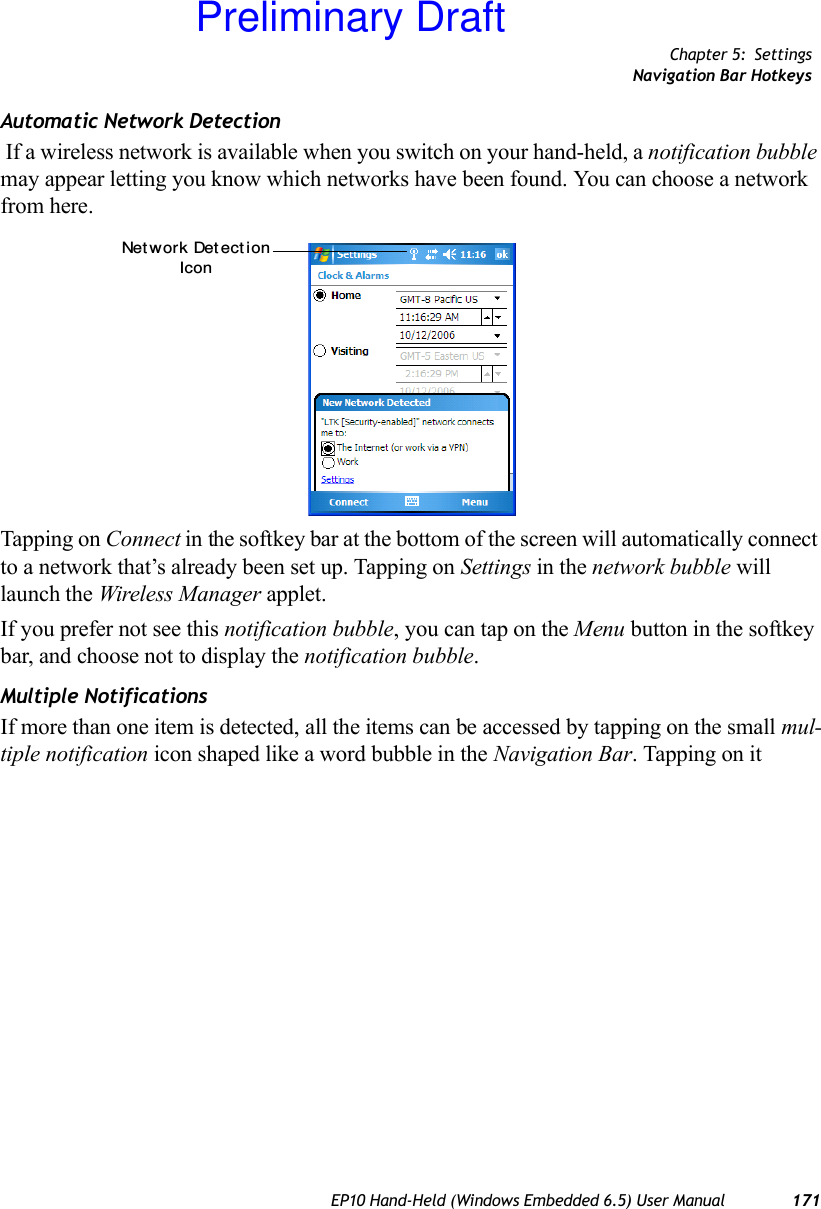 Preliminary Draft

Chapter 5: Settings
Navigation Bar Hotkeys

Automatic Network Detection

If a wireless network is available when you switch on your hand-held, a notification bubble may appear letting you know which networks have been found. You can choose a network from here.

Network Detection Icon

Settings 11:16 ok
Clock & Alarms
Home GMT-8 Pacific US
11:16:29 AM
10/12/2006
Visiting GMT-5 Eastern US
2:16:29 PM
10/12/2006
New Network Detected
"LTK [Security-enabled]" network connects me to:
The Internet (or work via a VPN)
Work
Settings
Connect Menu

Tapping on Connect in the softkey bar at the bottom of the screen will automatically connect to a network that's already been set up. Tapping on Settings in the network bubble will launch the Wireless Manager applet.

If you prefer not see this notification bubble, you can tap on the Menu button in the softkey bar, and choose not to display the notification bubble.

Multiple Notifications

If more than one item is detected, all the items can be accessed by tapping on the small multiple notification icon shaped like a word bubble in the Navigation Bar. Tapping on it

EP10 Hand-Held (Windows Embedded 6.5) User Manual 171